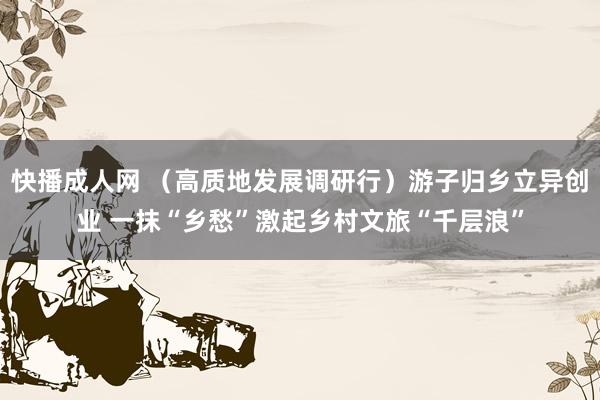 快播成人网 （高质地发展调研行）游子归乡立异创业 一抹“乡愁”激起乡村文旅“千层浪”